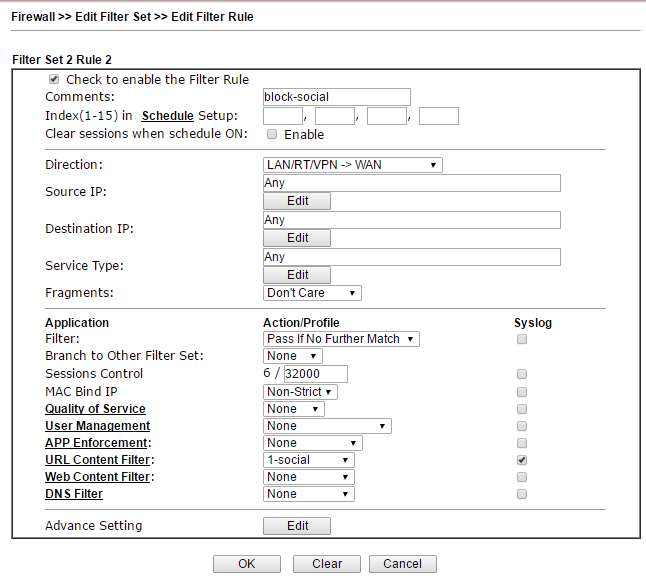 Firewall >> Edit Filter Set >> Edit Filter Rule

Filter Set 2 Rule 2

Check to enable the Filter Rule
Comments: block-social
Index(1-15) in Schedule Setup: , , ,
Clear sessions when schedule ON: Enable

Direction: LAN/RT/VPN -> WAN
Source IP: Any
Edit
Destination IP: Any
Edit
Service Type: Any
Edit
Fragments: Don't Care

| Application | Action/Profile | Syslog |
|---|---|---|
| Filter: | Pass If No Further Match | |
| Branch to Other Filter Set: | None | |
| Sessions Control | 6 / 32000 | |
| MAC Bind IP | Non-Strict | |
| Quality of Service | None | |
| User Management | None | |
| APP Enforcement: | None | |
| URL Content Filter: | 1-social | |
| Web Content Filter: | None | |
| DNS Filter | None | |

Advance Setting Edit

OK Clear Cancel